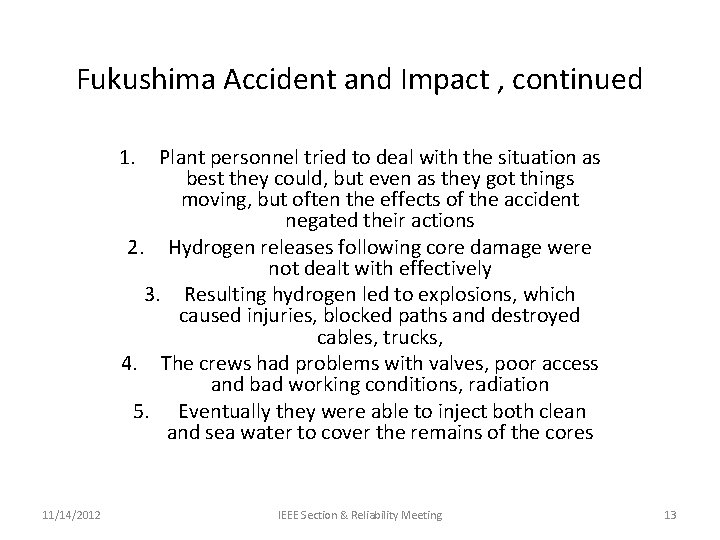 Fukushima Accident and Impact , continued

1. Plant personnel tried to deal with the situation as best they could, but even as they got things moving, but often the effects of the accident negated their actions
2. Hydrogen releases following core damage were not dealt with effectively
3. Resulting hydrogen led to explosions, which caused injuries, blocked paths and destroyed cables, trucks,
4. The crews had problems with valves, poor access and bad working conditions, radiation
5. Eventually they were able to inject both clean and sea water to cover the remains of the cores

11/14/2012 IEEE Section & Reliability Meeting 13